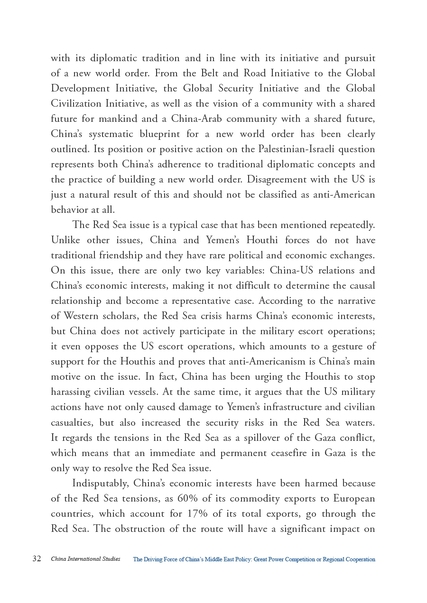 with its diplomatic tradition and in line with its initiative and pursuit of a new world order. From the Belt and Road Initiative to the Global Development Initiative, the Global Security Initiative and the Global Civilization Initiative, as well as the vision of a community with a shared future for mankind and a China-Arab community with a shared future, China's systematic blueprint for a new world order has been clearly outlined. Its position or positive action on the Palestinian-Israeli question represents both China's adherence to traditional diplomatic concepts and the practice of building a new world order. Disagreement with the US is just a natural result of this and should not be classified as anti-American behavior at all.

The Red Sea issue is a typical case that has been mentioned repeatedly. Unlike other issues, China and Yemen's Houthi forces do not have traditional friendship and they have rare political and economic exchanges. On this issue, there are only two key variables: China-US relations and China's economic interests, making it not difficult to determine the causal relationship and become a representative case. According to the narrative of Western scholars, the Red Sea crisis harms China's economic interests, but China does not actively participate in the military escort operations; it even opposes the US escort operations, which amounts to a gesture of support for the Houthis and proves that anti-Americanism is China's main motive on the issue. In fact, China has been urging the Houthis to stop harassing civilian vessels. At the same time, it argues that the US military actions have not only caused damage to Yemen's infrastructure and civilian casualties, but also increased the security risks in the Red Sea waters. It regards the tensions in the Red Sea as a spillover of the Gaza conflict, which means that an immediate and permanent ceasefire in Gaza is the only way to resolve the Red Sea issue.

Indisputably, China's economic interests have been harmed because of the Red Sea tensions, as 60% of its commodity exports to European countries, which account for 17% of its total exports, go through the Red Sea. The obstruction of the route will have a significant impact on

32 China International Studies The Driving Force of China's Middle East Policy: Great Power Competition or Regional Cooperation